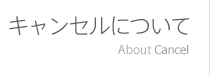 キャンセルについて
About Cancel